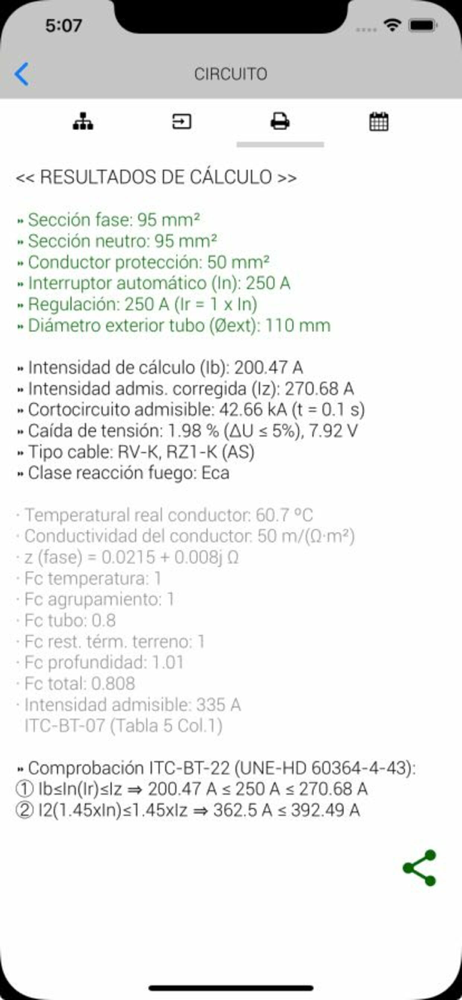 5:07

CIRCUITO

<< RESULTADOS DE CÁLCULO >>

» Sección fase: 95 mm²
» Sección neutro: 95 mm²
» Conductor protección: 50 mm²
» Interruptor automático (In): 250 A
» Regulación: 250 A (Ir = 1 x In)
» Diámetro exterior tubo (Øext): 110 mm

» Intensidad de cálculo (Ib): 200.47 A
» Intensidad admis. corregida (Iz): 270.68 A
» Cortocircuito admisible: 42.66 kA (t = 0.1 s)
» Caída de tensión: 1.98 % (ΔU ≤ 5%), 7.92 V
» Tipo cable: RV-K, RZ1-K (AS)
» Clase reacción fuego: Eca

· Temperatural real conductor: 60.7 ºC
· Conductividad del conductor: 50 m/(Ω·m²)
· z (fase) = 0.0215 + 0.008j Ω
· Fc temperatura: 1
· Fc agrupamiento: 1
· Fc tubo: 0.8
· Fc rest. térm. terreno: 1
· Fc profundidad: 1.01
· Fc total: 0.808
· Intensidad admisible: 335 A
ITC-BT-07 (Tabla 5 Col.1)

» Comprobación ITC-BT-22 (UNE-HD 60364-4-43):
① Ib≤In(Ir)≤Iz ⇒ 200.47 A ≤ 250 A ≤ 270.68 A
② I2(1.45xIn)≤1.45xIz ⇒ 362.5 A ≤ 392.49 A